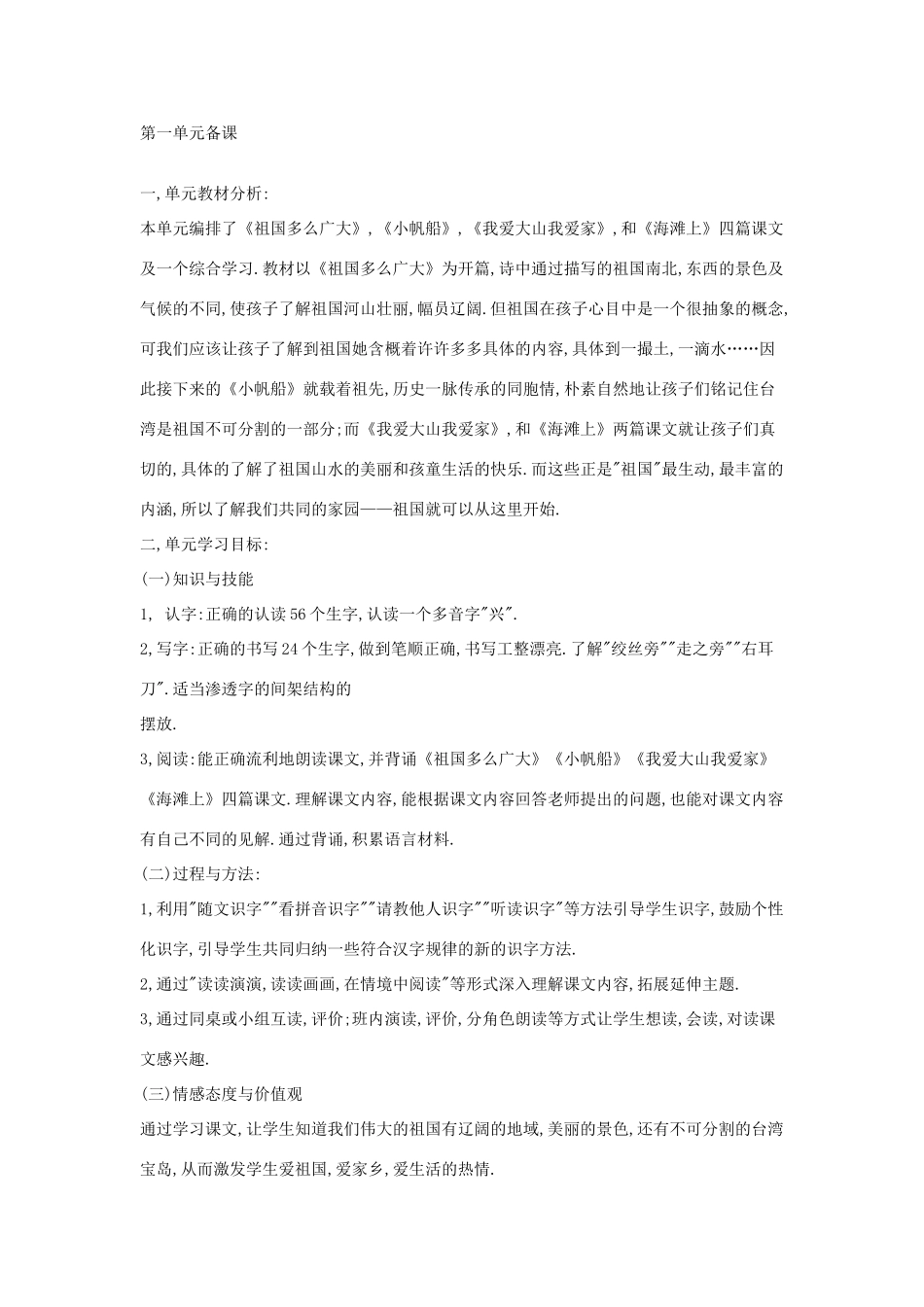 第一单元备课

一,单元教材分析:
本单元编排了《祖国多么广大》,《小帆船》,《我爱大山我爱家》,和《海滩上》四篇课文及一个综合学习.教材以《祖国多么广大》为开篇,诗中通过描写的祖国南北,东西的景色及气候的不同,使孩子了解祖国河山壮丽,幅员辽阔.但祖国在孩子心目中是一个很抽象的概念,可我们应该让孩子了解到祖国她含概着许许多多具体的内容,具体到一撮土,一滴水……因此接下来的《小帆船》就载着祖先,历史一脉传承的同胞情,朴素自然地让孩子们铭记住台湾是祖国不可分割的一部分;而《我爱大山我爱家》,和《海滩上》两篇课文就让孩子们真切的,具体的了解了祖国山水的美丽和孩童生活的快乐.而这些正是"祖国"最生动,最丰富的内涵,所以了解我们共同的家园——祖国就可以从这里开始.
二,单元学习目标:
(一)知识与技能
1, 认字:正确的认读56个生字,认读一个多音字"兴".
2,写字:正确的书写24个生字,做到笔顺正确,书写工整漂亮.了解"绞丝旁""走之旁""右耳刀".适当渗透字的间架结构的
摆放.
3,阅读:能正确流利地朗读课文,并背诵《祖国多么广大》《小帆船》《我爱大山我爱家》《海滩上》四篇课文.理解课文内容,能根据课文内容回答老师提出的问题,也能对课文内容有自己不同的见解.通过背诵,积累语言材料.
(二)过程与方法:
1,利用"随文识字""看拼音识字""请教他人识字""听读识字"等方法引导学生识字,鼓励个性化识字,引导学生共同归纳一些符合汉字规律的新的识字方法.
2,通过"读读演演,读读画画,在情境中阅读"等形式深入理解课文内容,拓展延伸主题.
3,通过同桌或小组互读,评价;班内演读,评价,分角色朗读等方式让学生想读,会读,对读课文感兴趣.
(三)情感态度与价值观
通过学习课文,让学生知道我们伟大的祖国有辽阔的地域,美丽的景色,还有不可分割的台湾宝岛,从而激发学生爱祖国,爱家乡,爱生活的热情.